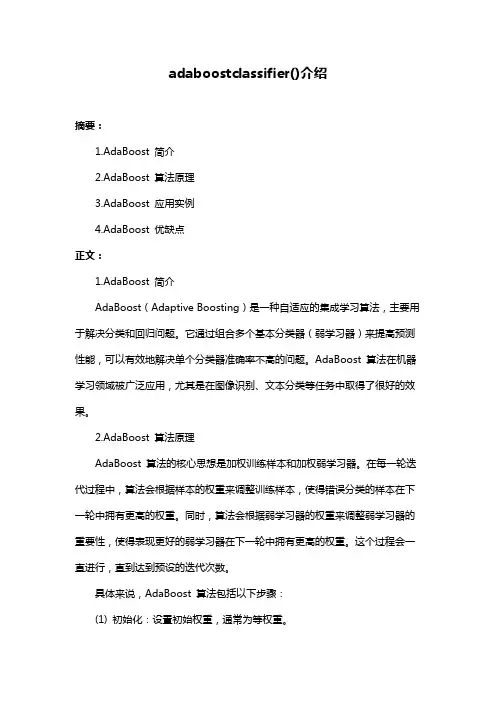 adaboostclassifier()介绍

摘要：

1.AdaBoost 简介

2.AdaBoost 算法原理

3.AdaBoost 应用实例

4.AdaBoost 优缺点

正文：

1.AdaBoost 简介

AdaBoost（Adaptive Boosting）是一种自适应的集成学习算法，主要用于解决分类和回归问题。它通过组合多个基本分类器（弱学习器）来提高预测性能，可以有效地解决单个分类器准确率不高的问题。AdaBoost 算法在机器学习领域被广泛应用，尤其是在图像识别、文本分类等任务中取得了很好的效果。

2.AdaBoost 算法原理

AdaBoost 算法的核心思想是加权训练样本和加权弱学习器。在每一轮迭代过程中，算法会根据样本的权重来调整训练样本，使得错误分类的样本在下一轮中拥有更高的权重。同时，算法会根据弱学习器的权重来调整弱学习器的重要性，使得表现更好的弱学习器在下一轮中拥有更高的权重。这个过程会一直进行，直到达到预设的迭代次数。

具体来说，AdaBoost 算法包括以下步骤：

(1) 初始化：设置初始权重，通常为等权重。